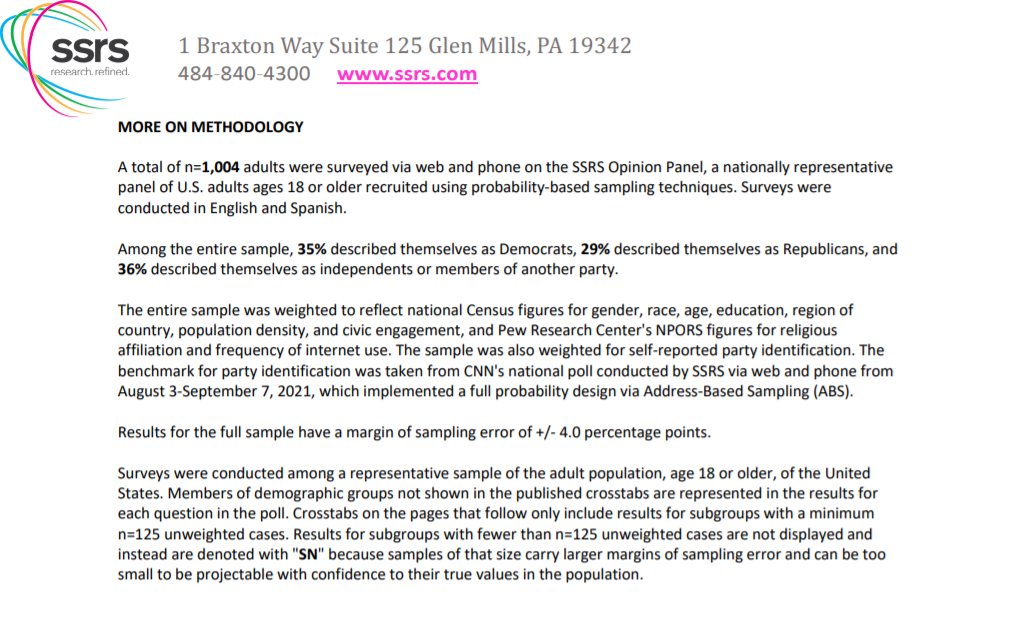 ssrs
research. refined.

1 Braxton Way Suite 125 Glen Mills, PA 19342
484-840-4300 www.ssrs.com

MORE ON METHODOLOGY

A total of n=1,004 adults were surveyed via web and phone on the SSRS Opinion Panel, a nationally representative panel of U.S. adults ages 18 or older recruited using probability-based sampling techniques. Surveys were conducted in English and Spanish.

Among the entire sample, 35% described themselves as Democrats, 29% described themselves as Republicans, and 36% described themselves as independents or members of another party.

The entire sample was weighted to reflect national Census figures for gender, race, age, education, region of country, population density, and civic engagement, and Pew Research Center's NPORS figures for religious affiliation and frequency of internet use. The sample was also weighted for self-reported party identification. The benchmark for party identification was taken from CNN's national poll conducted by SSRS via web and phone from August 3-September 7, 2021, which implemented a full probability design via Address-Based Sampling (ABS).

Results for the full sample have a margin of sampling error of +/- 4.0 percentage points.

Surveys were conducted among a representative sample of the adult population, age 18 or older, of the United States. Members of demographic groups not shown in the published crosstabs are represented in the results for each question in the poll. Crosstabs on the pages that follow only include results for subgroups with a minimum n=125 unweighted cases. Results for subgroups with fewer than n=125 unweighted cases are not displayed and instead are denoted with "SN" because samples of that size carry larger margins of sampling error and can be too small to be projectable with confidence to their true values in the population.